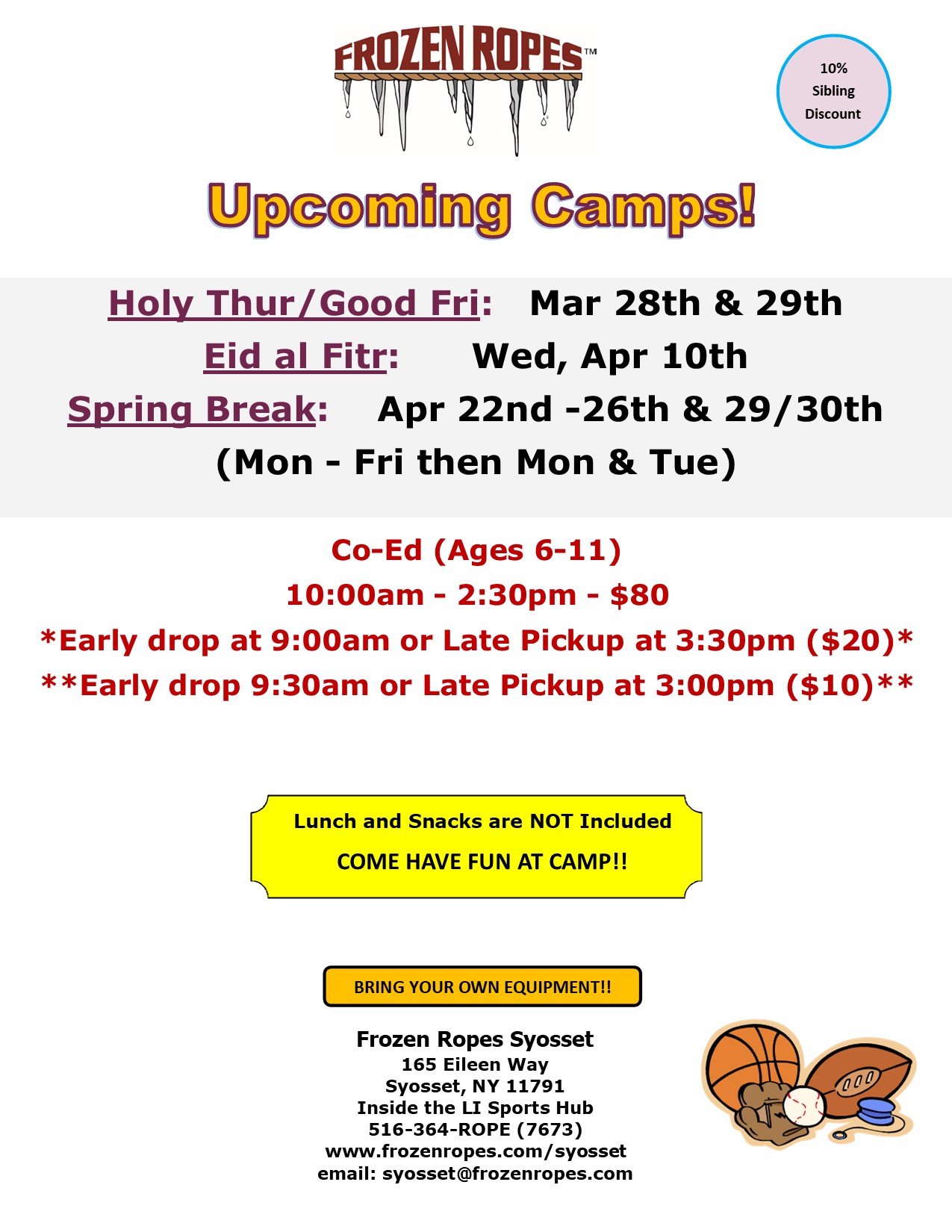 FROZEN ROPES™

10% Sibling Discount

Upcoming Camps!

Holy Thur/Good Fri: Mar 28th & 29th

Eid al Fitr: Wed, Apr 10th

Spring Break: Apr 22nd -26th & 29/30th

(Mon - Fri then Mon & Tue)

Co-Ed (Ages 6-11)

10:00am - 2:30pm - $80

*Early drop at 9:00am or Late Pickup at 3:30pm ($20)*

**Early drop 9:30am or Late Pickup at 3:00pm ($10)**

Lunch and Snacks are NOT Included

COME HAVE FUN AT CAMP!!

BRING YOUR OWN EQUIPMENT!!

Frozen Ropes Syosset
165 Eileen Way
Syosset, NY 11791
Inside the LI Sports Hub
516-364-ROPE (7673)
www.frozenropes.com/syosset
email: syosset@frozenropes.com